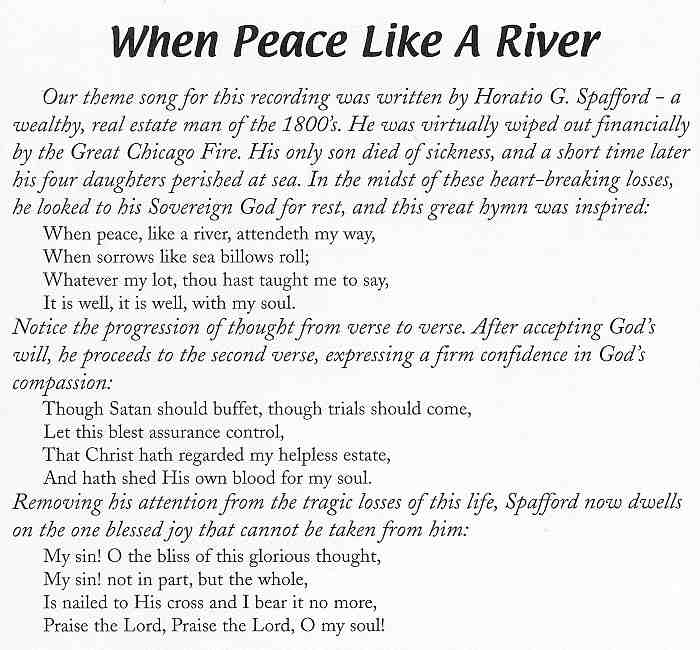 When Peace Like A River

Our theme song for this recording was written by Horatio G. Spafford - a wealthy, real estate man of the 1800's. He was virtually wiped out financially by the Great Chicago Fire. His only son died of sickness, and a short time later his four daughters perished at sea. In the midst of these heart-breaking losses, he looked to his Sovereign God for rest, and this great hymn was inspired:

When peace, like a river, attendeth my way,
When sorrows like sea billows roll;
Whatever my lot, thou hast taught me to say,
It is well, it is well, with my soul.

Notice the progression of thought from verse to verse. After accepting God's will, he proceeds to the second verse, expressing a firm confidence in God's compassion:

Though Satan should buffet, though trials should come,
Let this blest assurance control,
That Christ hath regarded my helpless estate,
And hath shed His own blood for my soul.

Removing his attention from the tragic losses of this life, Spafford now dwells on the one blessed joy that cannot be taken from him:

My sin! O the bliss of this glorious thought,
My sin! not in part, but the whole,
Is nailed to His cross and I bear it no more,
Praise the Lord, Praise the Lord, O my soul!